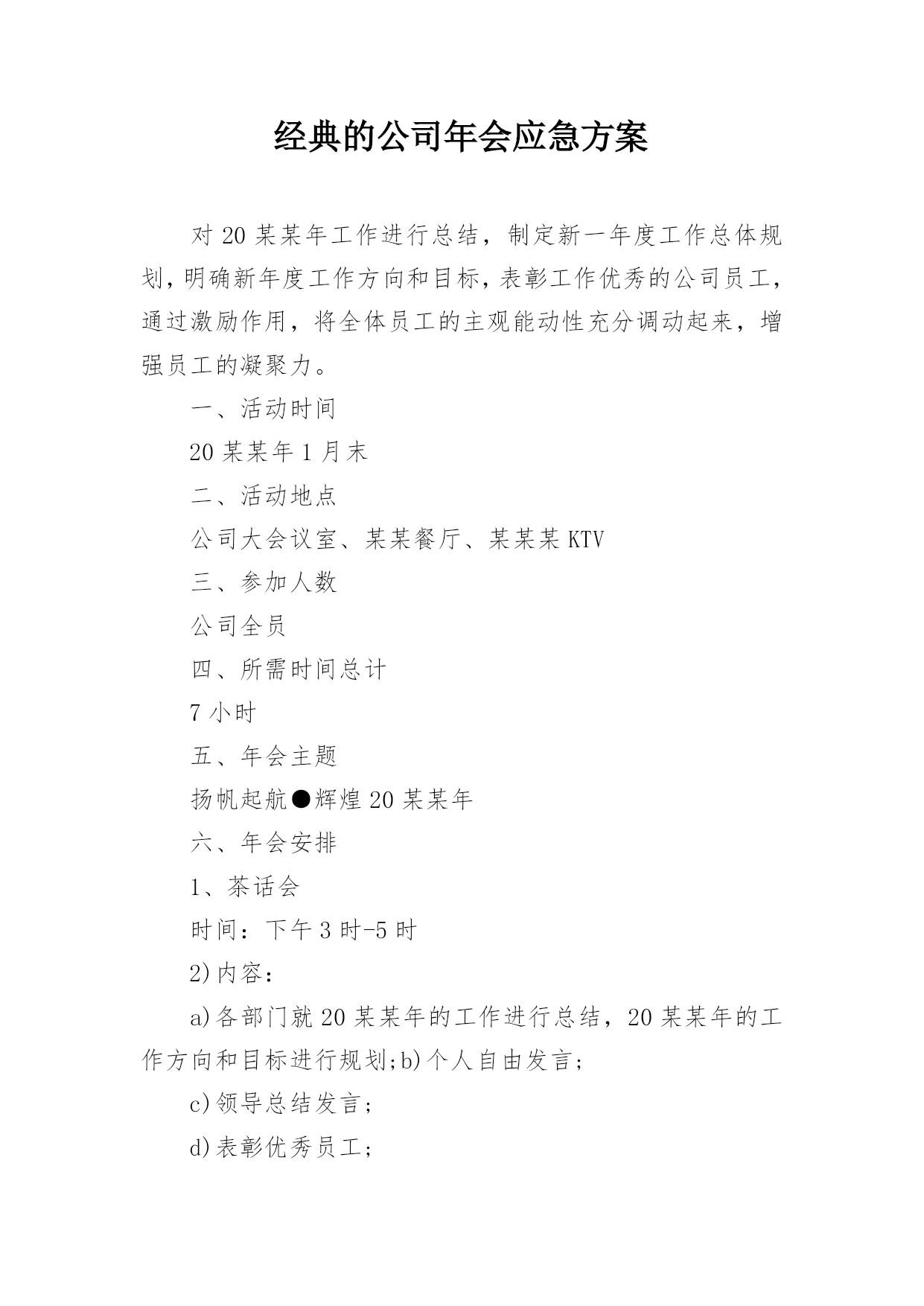 经典的公司年会应急方案

对20某某年工作进行总结，制定新一年度工作总体规划，明确新年度工作方向和目标，表彰工作优秀的公司员工，通过激励作用，将全体员工的主观能动性充分调动起来，增强员工的凝聚力。

一、活动时间

20某某年1月末

二、活动地点

公司大会议室、某某餐厅、某某某KTV

三、参加人数

公司全员

四、所需时间总计

7小时

五、年会主题

扬帆起航●辉煌20某某年

六、年会安排

1、茶话会

时间：下午3时-5时

2)内容：

a)各部门就20某某年的工作进行总结，20某某年的工作方向和目标进行规划;b)个人自由发言;

c)领导总结发言;

d)表彰优秀员工;